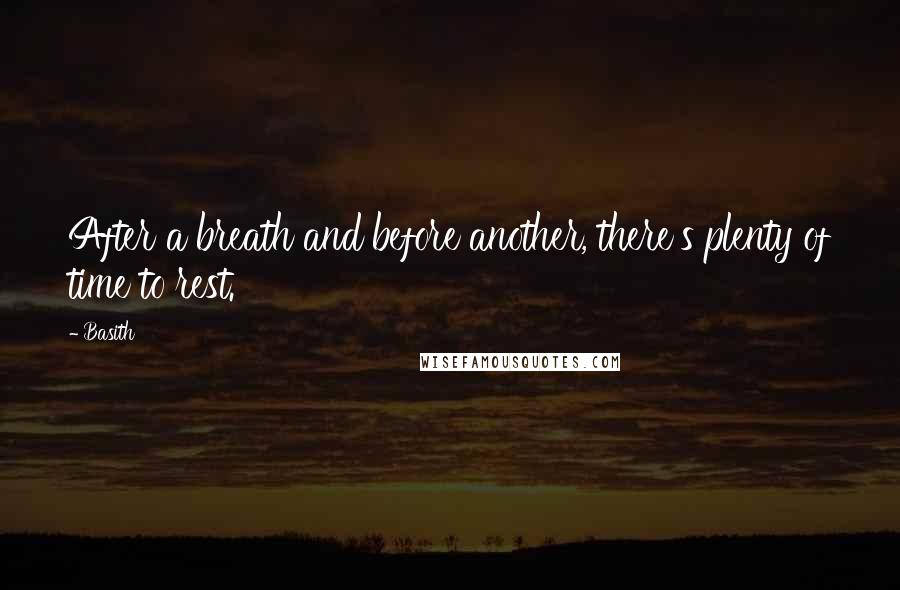 After a breath and before another, there's plenty of time to rest.

- Basith

WISEFAMOUSQUOTES.COM